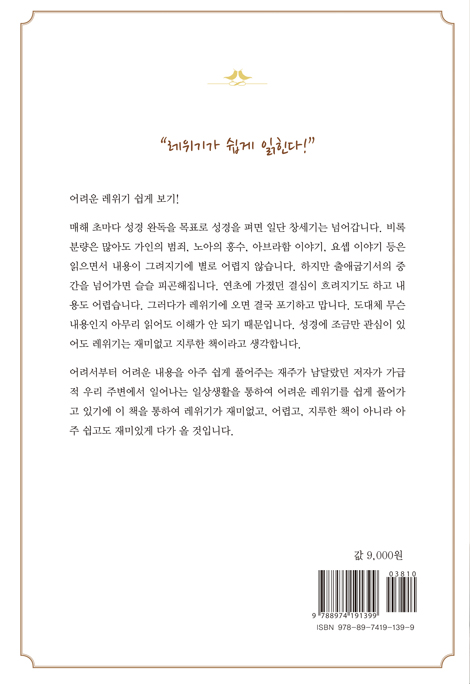 "레위기가 쉽게 읽힌다!"

어려운 레위기 쉽게 보기!

매해 초마다 성경 완독을 목표로 성경을 펴면 일단 창세기는 넘어갑니다. 비록 분량은 많아도 가인의 범죄, 노아의 홍수, 아브라함 이야기, 요셉 이야기 등은 읽으면서 내용이 그려지기에 별로 어렵지 않습니다. 하지만 출애굽기서의 중간을 넘어가면 슬슬 피곤해집니다. 연초에 가졌던 결심이 흐려지기도 하고 내용도 어렵습니다. 그러다가 레위기에 오면 결국 포기하고 맙니다. 도대체 무슨 내용인지 아무리 읽어도 이해가 안 되기 때문입니다. 성경에 조금만 관심이 있어도 레위기는 재미없고 지루한 책이라고 생각합니다.

어려서부터 어려운 내용을 아주 쉽게 풀어주는 재주가 남달랐던 저자가 가급적 우리 주변에서 일어나는 일상생활을 통하여 어려운 레위기를 쉽게 풀어가고 있기에 이 책을 통하여 레위기가 재미없고, 어렵고, 지루한 책이 아니라 아주 쉽고도 재미있게 다가 올 것입니다.

값 9,000원

03810

9 788974 191399

ISBN 978-89-7419-139-9